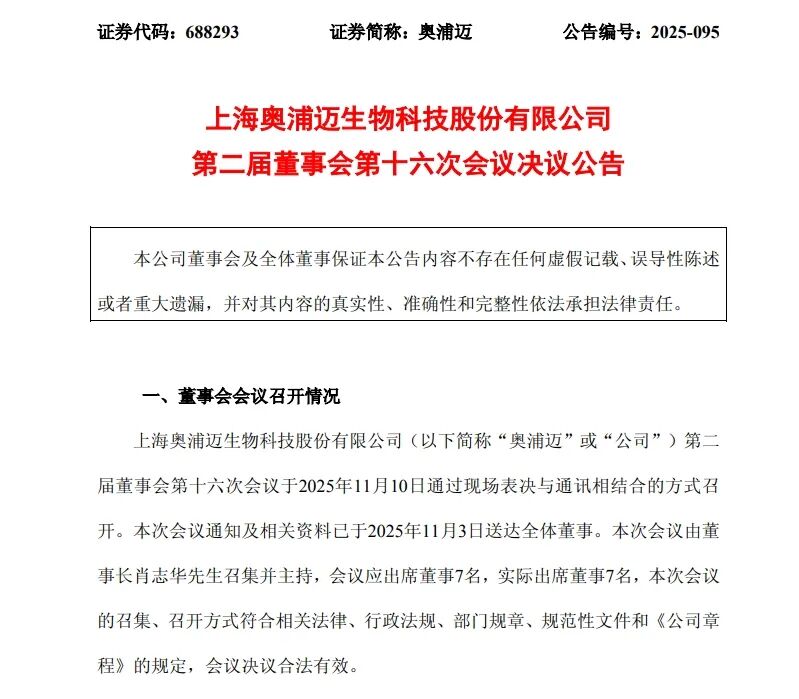 证券代码：688293　　　　证券简称：奥浦迈　　　　公告编号：2025-095

上海奥浦迈生物科技股份有限公司
第二届董事会第十六次会议决议公告

本公司董事会及全体董事保证本公告内容不存在任何虚假记载、误导性陈述或者重大遗漏，并对其内容的真实性、准确性和完整性依法承担法律责任。

一、董事会会议召开情况

上海奥浦迈生物科技股份有限公司（以下简称“奥浦迈”或“公司”）第二届董事会第十六次会议于2025年11月10日通过现场表决与通讯相结合的方式召开。本次会议通知及相关资料已于2025年11月3日送达全体董事。本次会议由董事长肖志华先生召集并主持，会议应出席董事7名，实际出席董事7名，本次会议的召集、召开方式符合相关法律、行政法规、部门规章、规范性文件和《公司章程》的规定，会议决议合法有效。